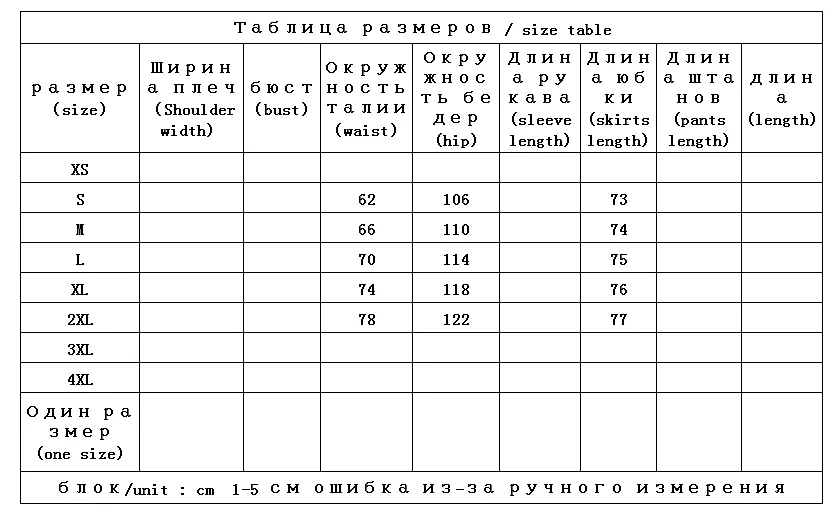 Таблица размеров / size table

| размер (size) | Ширина плеч (Shoulder width) | бюст (bust) | Окружность талии (waist) | Окружность бедер (hip) | Длина рукава (sleeve length) | Длина юбки (skirts length) | Длина штанов (pants length) | длина (length) |
|---|---|---|---|---|---|---|---|---|
| XS | | | | | | | | |
| S | | | 62 | 106 | | 73 | | |
| M | | | 66 | 110 | | 74 | | |
| L | | | 70 | 114 | | 75 | | |
| XL | | | 74 | 118 | | 76 | | |
| 2XL | | | 78 | 122 | | 77 | | |
| 3XL | | | | | | | | |
| 4XL | | | | | | | | |
| Один размер (one size) | | | | | | | | |

блок/unit : cm 1-5 см ошибка из-за ручного измерения